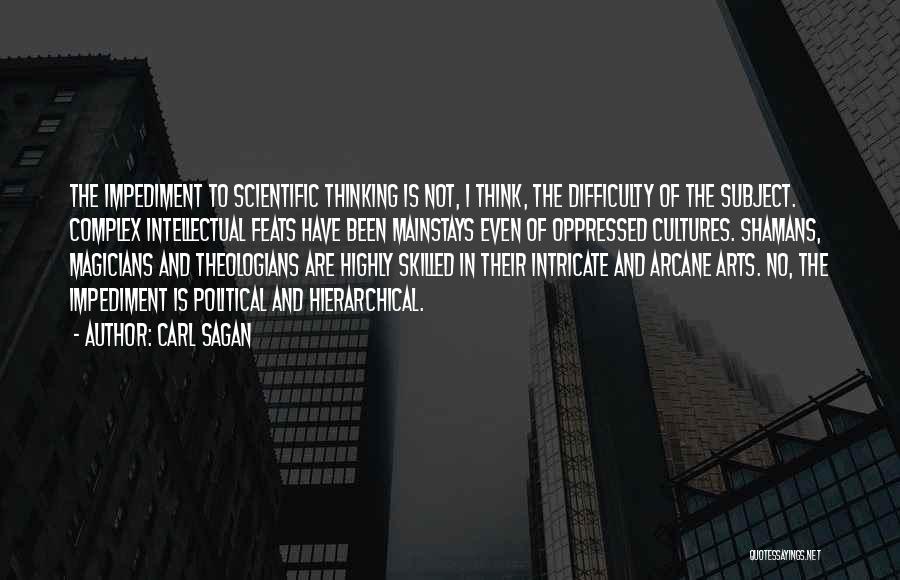 THE IMPEDIMENT TO SCIENTIFIC THINKING IS NOT, I THINK, THE DIFFICULTY OF THE SUBJECT. COMPLEX INTELLECTUAL FEATS HAVE BEEN MAINSTAYS EVEN OF OPPRESSED CULTURES. SHAMANS, MAGICIANS AND THEOLOGIANS ARE HIGHLY SKILLED IN THEIR INTRICATE AND ARCANE ARTS. NO, THE IMPEDIMENT IS POLITICAL AND HIERARCHICAL.

- AUTHOR: CARL SAGAN

QUOTESSAYINGS.NET